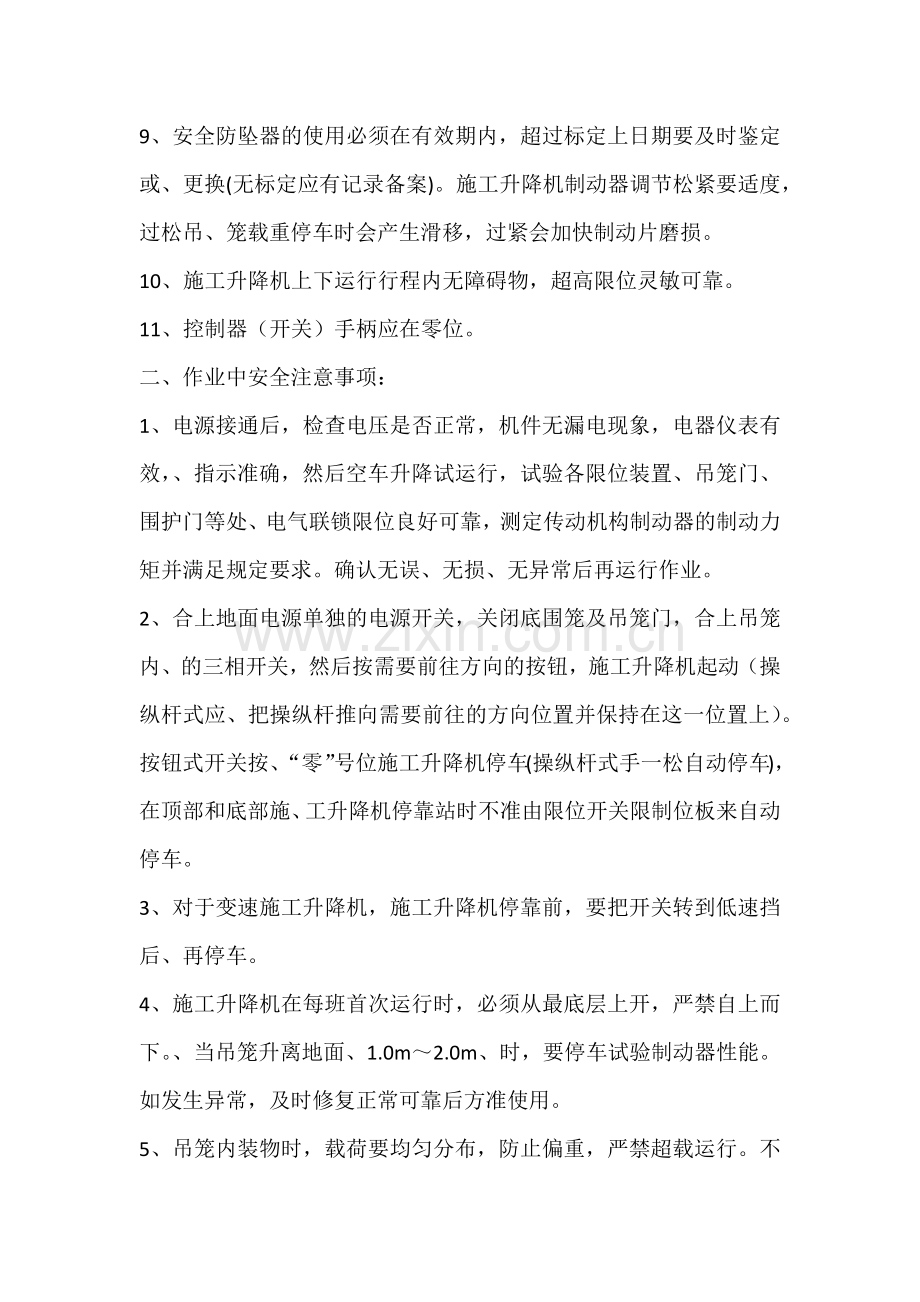 9、安全防坠器的使用必须在有效期内，超过标定上日期要及时鉴定或、更换(无标定应有记录备案)。施工升降机制动器调节松紧要适度，过松吊、笼载重停车时会产生滑移，过紧会加快制动片磨损。

10、施工升降机上下运行行程内无障碍物，超高限位灵敏可靠。

11、控制器（开关）手柄应在零位。

二、作业中安全注意事项：

1、电源接通后，检查电压是否正常，机件无漏电现象，电器仪表有效，、指示准确，然后空车升降试运行，试验各限位装置、吊笼门、围护门等处、电气联锁限位良好可靠，测定传动机构制动器的制动力矩并满足规定要求。确认无误、无损、无异常后再运行作业。

2、合上地面电源单独的电源开关，关闭底围笼及吊笼门，合上吊笼内、的三相开关，然后按需要前往方向的按钮，施工升降机起动（操纵杆式应、把操纵杆推向需要前往的方向位置并保持在这一位置上）。按钮式开关按、“零”号位施工升降机停车(操纵杆式手一松自动停车)，在顶部和底部施、工升降机停靠站时不准由限位开关限制位板来自动停车。

3、对于变速施工升降机，施工升降机停靠前，要把开关转到低速挡后、再停车。

4、施工升降机在每班首次运行时，必须从最底层上开，严禁自上而下。、当吊笼升离地面、1.0m～2.0m、时，要停车试验制动器性能。如发生异常，及时修复正常可靠后方准使用。

5、吊笼内装物时，载荷要均匀分布，防止偏重，严禁超载运行。不

www.zixin.com.cn